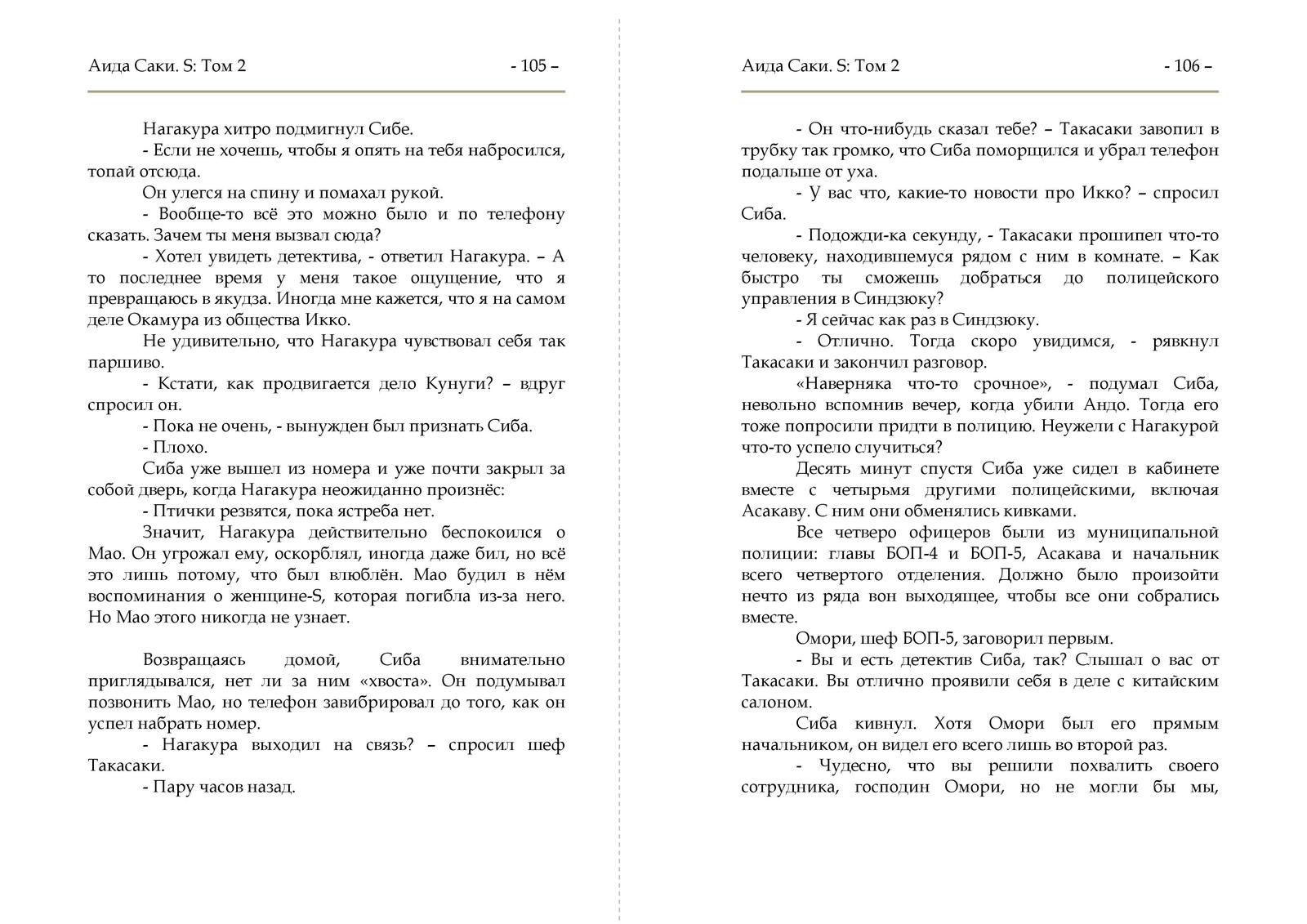 Аида Саки. S: Том 2 - 105 –

Нагакура хитро подмигнул Сибе.

- Если не хочешь, чтобы я опять на тебя набросился, топай отсюда.

Он улегся на спину и помахал рукой.

- Вообще-то всё это можно было и по телефону сказать. Зачем ты меня вызвал сюда?

- Хотел увидеть детектива, - ответил Нагакура. – А то последнее время у меня такое ощущение, что я превращаюсь в якудза. Иногда мне кажется, что я на самом деле Окамура из общества Икко.

Не удивительно, что Нагакура чувствовал себя так паршиво.

- Кстати, как продвигается дело Кунуги? – вдруг спросил он.

- Пока не очень, - вынужден был признать Сиба.

- Плохо.

Сиба уже вышел из номера и уже почти закрыл за собой дверь, когда Нагакура неожиданно произнёс:

- Птички резвятся, пока ястреба нет.

Значит, Нагакура действительно беспокоился о Мао. Он угрожал ему, оскорблял, иногда даже бил, но всё это лишь потому, что был влюблён. Мао будил в нём воспоминания о женщине-S, которая погибла из-за него. Но Мао этого никогда не узнает.

Возвращаясь домой, Сиба внимательно приглядывался, нет ли за ним «хвоста». Он подумывал позвонить Мао, но телефон завибрировал до того, как он успел набрать номер.

- Нагакура выходил на связь? – спросил шеф Такасаки.

- Пару часов назад.

Аида Саки. S: Том 2 - 106 –

- Он что-нибудь сказал тебе? – Такасаки завопил в трубку так громко, что Сиба поморщился и убрал телефон подальше от уха.

- У вас что, какие-то новости про Икко? – спросил Сиба.

- Подожди-ка секунду, - Такасаки прошипел что-то человеку, находившемуся рядом с ним в комнате. – Как быстро ты сможешь добраться до полицейского управления в Синдзюку?

- Я сейчас как раз в Синдзюку.

- Отлично. Тогда скоро увидимся, - рявкнул Такасаки и закончил разговор.

«Наверняка что-то срочное», - подумал Сиба, невольно вспомнив вечер, когда убили Андо. Тогда его тоже попросили придти в полицию. Неужели с Нагакурой что-то успело случиться?

Десять минут спустя Сиба уже сидел в кабинете вместе с четырьмя другими полицейскими, включая Асакаву. С ним они обменялись кивками.

Все четверо офицеров были из муниципальной полиции: главы БОП-4 и БОП-5, Асакава и начальник всего четвертого отделения. Должно было произойти нечто из ряда вон выходящее, чтобы все они собрались вместе.

Омори, шеф БОП-5, заговорил первым.

- Вы и есть детектив Сиба, так? Слышал о вас от Такасаки. Вы отлично проявили себя в деле с китайским салоном.

Сиба кивнул. Хотя Омори был его прямым начальником, он видел его всего лишь во второй раз.

- Чудесно, что вы решили похвалить своего сотрудника, господин Омори, но не могли бы мы,